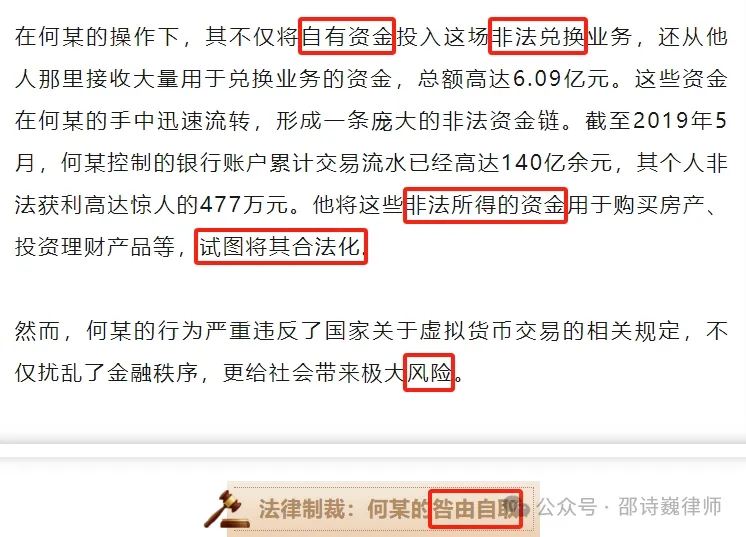 在何某的操作下，其不仅将自有资金投入这场非法兑换业务，还从他人那里接收大量用于兑换业务的资金，总额高达6.09亿元。这些资金在何某的手中迅速流转，形成一条庞大的非法资金链。截至2019年5月，何某控制的银行账户累计交易流水已经高达140亿余元，其个人非法获利高达惊人的477万元。他将这些非法所得的资金用于购买房产、投资理财产品等，试图将其合法化。

然而，何某的行为严重违反了国家关于虚拟货币交易的相关规定，不仅扰乱了金融秩序，更给社会带来极大风险。

法律制裁：何某的咎由自取

公众号 · 邵诗巍律师